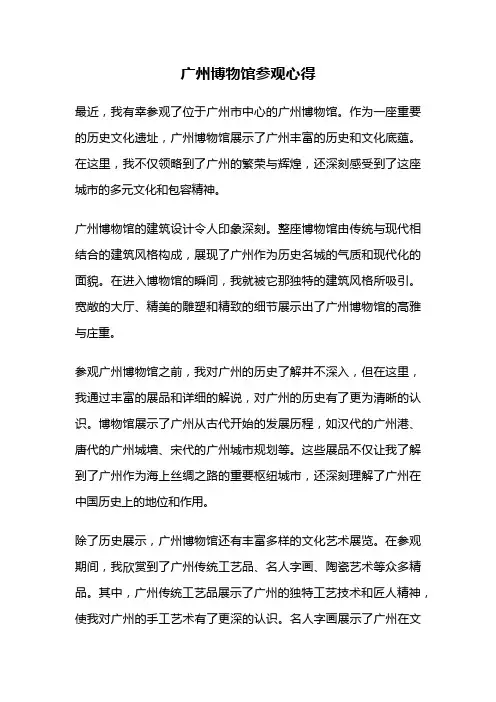 广州博物馆参观心得

最近，我有幸参观了位于广州市中心的广州博物馆。作为一座重要的历史文化遗址，广州博物馆展示了广州丰富的历史和文化底蕴。在这里，我不仅领略到了广州的繁荣与辉煌，还深刻感受到了这座城市的多元文化和包容精神。

广州博物馆的建筑设计令人印象深刻。整座博物馆由传统与现代相结合的建筑风格构成，展现了广州作为历史名城的气质和现代化的面貌。在进入博物馆的瞬间，我就被它那独特的建筑风格所吸引。宽敞的大厅、精美的雕塑和精致的细节展示出了广州博物馆的高雅与庄重。

参观广州博物馆之前，我对广州的历史了解并不深入，但在这里，我通过丰富的展品和详细的解说，对广州的历史有了更为清晰的认识。博物馆展示了广州从古代开始的发展历程，如汉代的广州港、唐代的广州城墙、宋代的广州城市规划等。这些展品不仅让我了解到了广州作为海上丝绸之路的重要枢纽城市，还深刻理解了广州在中国历史上的地位和作用。

除了历史展示，广州博物馆还有丰富多样的文化艺术展览。在参观期间，我欣赏到了广州传统工艺品、名人字画、陶瓷艺术等众多精品。其中，广州传统工艺品展示了广州的独特工艺技术和匠人精神，使我对广州的手工艺术有了更深的认识。名人字画展示了广州在文